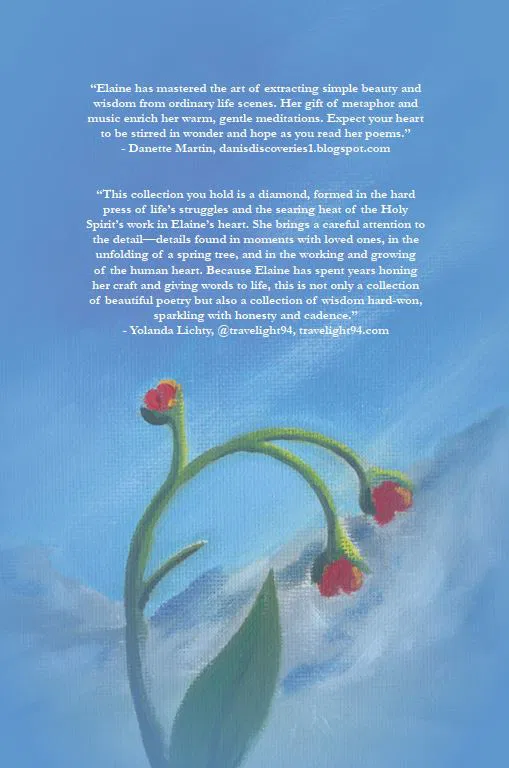 "Elaine has mastered the art of extracting simple beauty and wisdom from ordinary life scenes. Her gift of metaphor and music enrich her warm, gentle meditations. Expect your heart to be stirred in wonder and hope as you read her poems."
- Danette Martin, danisdiscoveries1.blogspot.com

"This collection you hold is a diamond, formed in the hard press of life's struggles and the searing heat of the Holy Spirit's work in Elaine's heart. She brings a careful attention to the detail—details found in moments with loved ones, in the unfolding of a spring tree, and in the working and growing of the human heart. Because Elaine has spent years honing her craft and giving words to life, this is not only a collection of beautiful poetry but also a collection of wisdom hard-won, sparkling with honesty and cadence."
- Yolanda Lichty, @travelight94, travelight94.com